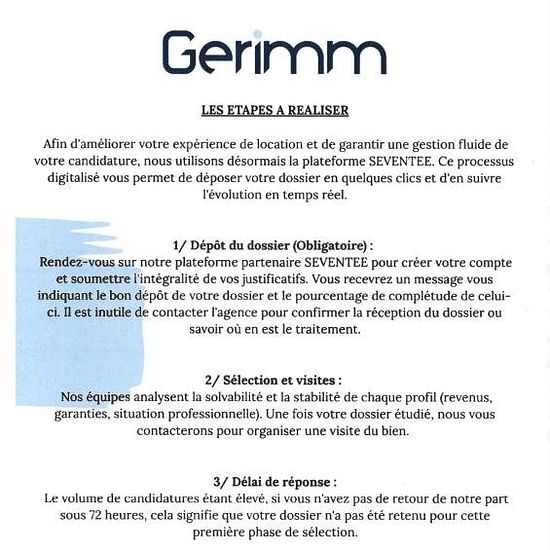 Gerimm

LES ETAPES A REALISER

Afin d'améliorer votre expérience de location et de garantir une gestion fluide de votre candidature, nous utilisons désormais la plateforme SEVENTEE. Ce processus digitalisé vous permet de déposer votre dossier en quelques clics et d'en suivre l'évolution en temps réel.

1/ Dépôt du dossier (Obligatoire) :
Rendez-vous sur notre plateforme partenaire SEVENTEE pour créer votre compte et soumettre l'intégralité de vos justificatifs. Vous recevrez un message vous indiquant le bon dépôt de votre dossier et le pourcentage de complétude de celui-ci. Il est inutile de contacter l'agence pour confirmer la réception du dossier ou savoir où en est le traitement.

2/ Sélection et visites :
Nos équipes analysent la solvabilité et la stabilité de chaque profil (revenus, garanties, situation professionnelle). Une fois votre dossier étudié, nous vous contacterons pour organiser une visite du bien.

3/ Délai de réponse :
Le volume de candidatures étant élevé, si vous n'avez pas de retour de notre part sous 72 heures, cela signifie que votre dossier n'a pas été retenu pour cette première phase de sélection.